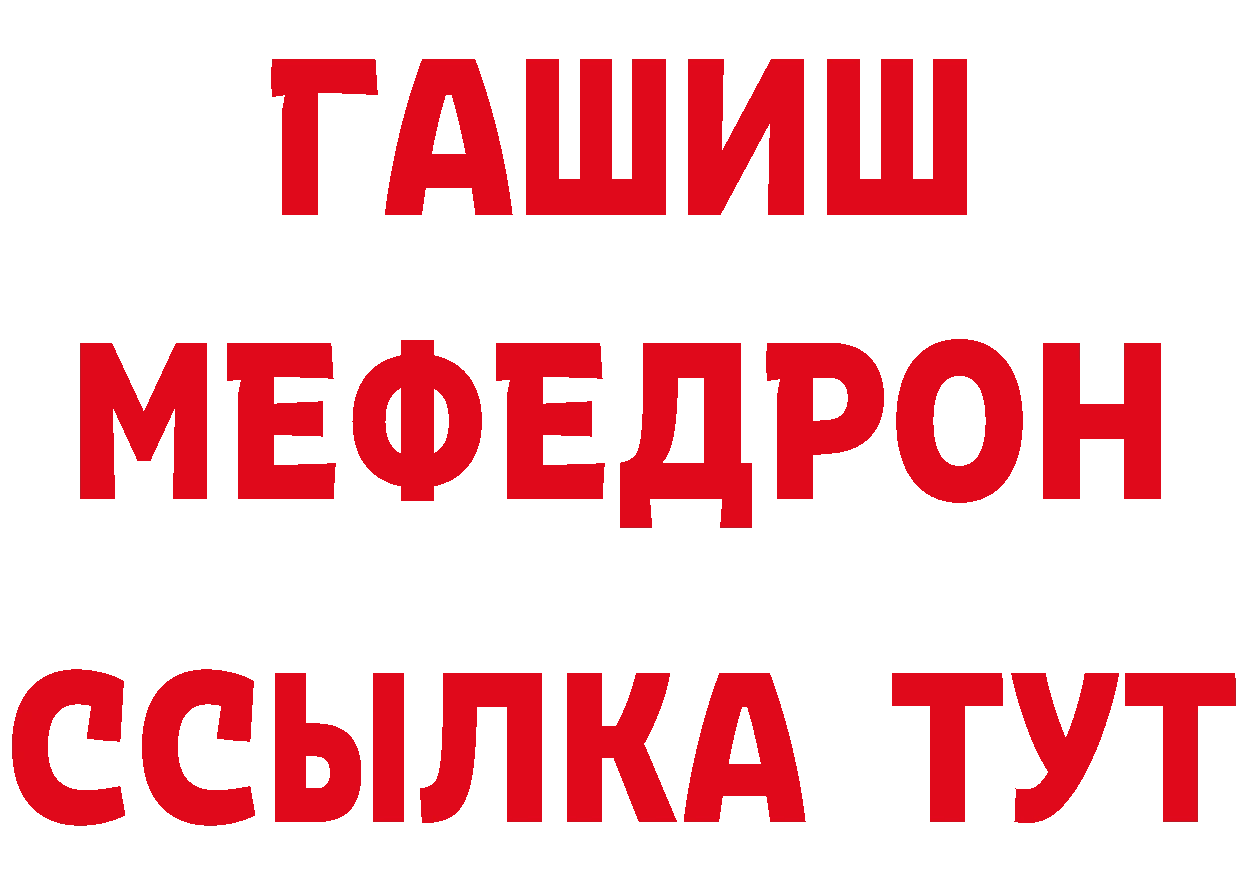 ГАШИШ
МЕФЕДРОН
ССЫЛКА ТУТ